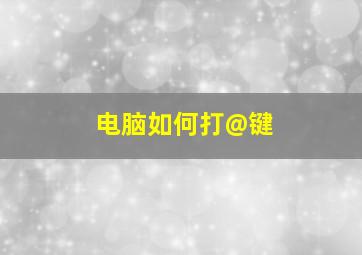 电脑如何打@键